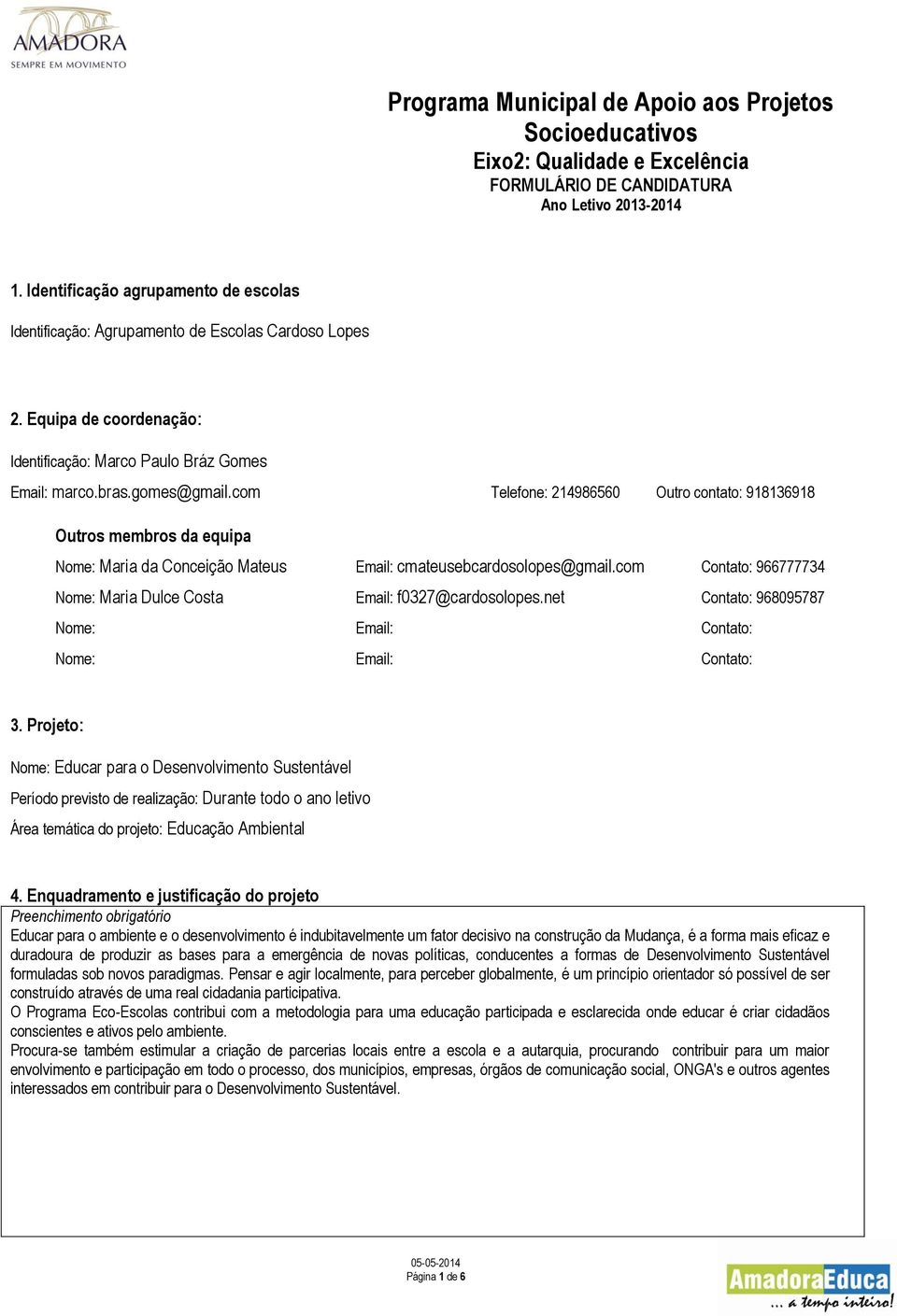 AMADORA
SEMPRE EM MOVIMENTO

Programa Municipal de Apoio aos Projetos Socioeducativos
Eixo2: Qualidade e Excelência
FORMULÁRIO DE CANDIDATURA
Ano Letivo 2013-2014

1. Identificação agrupamento de escolas

Identificação: Agrupamento de Escolas Cardoso Lopes

2. Equipa de coordenação:

Identificação: Marco Paulo Bráz Gomes

Email: marco.bras.gomes@gmail.com Telefone: 214986560 Outro contato: 918136918

Outros membros da equipa

Nome: Maria da Conceição Mateus Email: cmateusebcardosolopes@gmail.com Contato: 966777734

Nome: Maria Dulce Costa Email: f0327@cardosolopes.net Contato: 968095787

Nome: Email: Contato:

Nome: Email: Contato:

3. Projeto:

Nome: Educar para o Desenvolvimento Sustentável

Período previsto de realização: Durante todo o ano letivo

Área temática do projeto: Educação Ambiental

4. Enquadramento e justificação do projeto
Preenchimento obrigatório
Educar para o ambiente e o desenvolvimento é indubitavelmente um fator decisivo na construção da Mudança, é a forma mais eficaz e duradoura de produzir as bases para a emergência de novas políticas, conducentes a formas de Desenvolvimento Sustentável formuladas sob novos paradigmas. Pensar e agir localmente, para perceber globalmente, é um princípio orientador só possível de ser construído através de uma real cidadania participativa.
O Programa Eco-Escolas contribui com a metodologia para uma educação participada e esclarecida onde educar é criar cidadãos conscientes e ativos pelo ambiente.
Procura-se também estimular a criação de parcerias locais entre a escola e a autarquia, procurando contribuir para um maior envolvimento e participação em todo o processo, dos municípios, empresas, órgãos de comunicação social, ONGA's e outros agentes interessados em contribuir para o Desenvolvimento Sustentável.

05-05-2014
Página 1 de 6

AmadoraEduca
... a tempo inteiro!